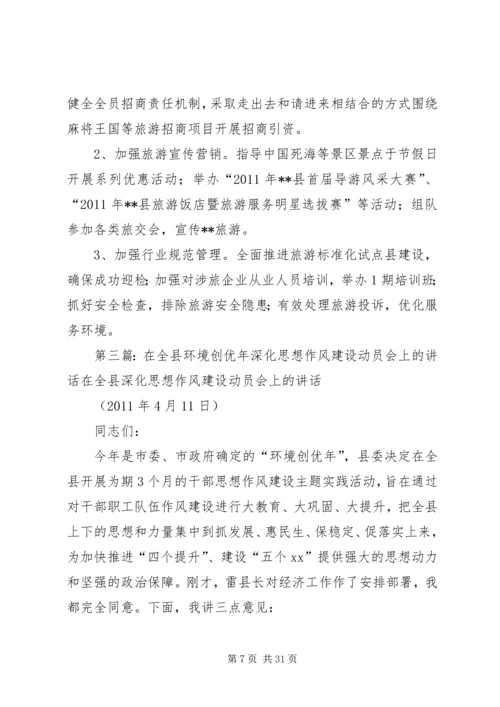 健全全员招商责任机制，采取走出去和请进来相结合的方式围绕麻将王国等旅游招商项目开展招商引资。

2、加强旅游宣传营销。指导中国死海等景区景点于节假日开展系列优惠活动；举办“2011 年**县首届导游风采大赛”、“2011 年**县旅游饭店暨旅游服务明星选拔赛”等活动；组队参加各类旅交会，宣传**旅游。

3、加强行业规范管理。全面推进旅游标准化试点县建设，确保成功迎检；加强对涉旅企业从业人员培训，举办 1 期培训班；抓好安全检查，排除旅游安全隐患；有效处理旅游投诉，优化服务环境。

第三篇：在全县环境创优年深化思想作风建设动员会上的讲话在全县深化思想作风建设动员会上的讲话

（2011 年 4 月 11 日）

同志们：

今年是市委、市政府确定的“环境创优年”，县委决定在全县开展为期 3 个月的干部思想作风建设主题实践活动，旨在通过对干部职工队伍作风建设进行大教育、大巩固、大提升，把全县上下的思想和力量集中到抓发展、惠民生、保稳定、促落实上来，为加快推进“四个提升”、建设“五个 xx”提供强大的思想动力和坚强的政治保障。刚才，雷县长对经济工作作了安排部署，我都完全同意。下面，我讲三点意见：

第 7 页 共 31 页